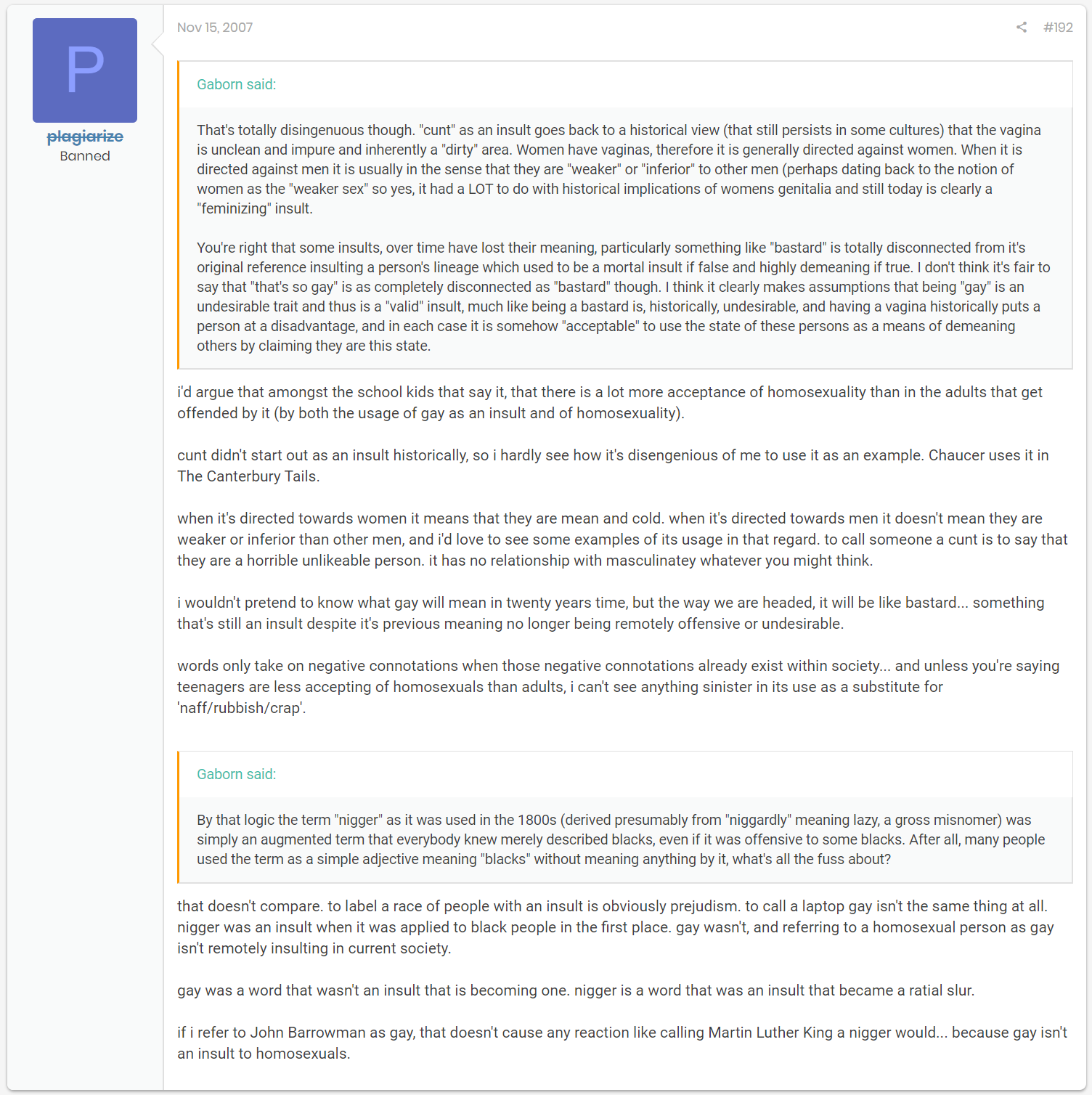 P

plagiarize
Banned

Nov 15, 2007

#192

Gaborn said:

That's totally disingenuous though. "cunt" as an insult goes back to a historical view (that still persists in some cultures) that the vagina is unclean and impure and inherently a "dirty" area. Women have vaginas, therefore it is generally directed against women. When it is directed against men it is usually in the sense that they are "weaker" or "inferior" to other men (perhaps dating back to the notion of women as the "weaker sex" so yes, it had a LOT to do with historical implications of womens genitalia and still today is clearly a "feminizing" insult.

You're right that some insults, over time have lost their meaning, particularly something like "bastard" is totally disconnected from it's original reference insulting a person's lineage which used to be a mortal insult if false and highly demeaning if true. I don't think it's fair to say that "that's so gay" is as completely disconnected as "bastard" though. I think it clearly makes assumptions that being "gay" is an undesirable trait and thus is a "valid" insult, much like being a bastard is, historically, undesirable, and having a vagina historically puts a person at a disadvantage, and in each case it is somehow "acceptable" to use the state of these persons as a means of demeaning others by claiming they are this state.

i'd argue that amongst the school kids that say it, that there is a lot more acceptance of homosexuality than in the adults that get offended by it (by both the usage of gay as an insult and of homosexuality).

cunt didn't start out as an insult historically, so i hardly see how it's disengenious of me to use it as an example. Chaucer uses it in The Canterbury Tails.

when it's directed towards women it means that they are mean and cold. when it's directed towards men it doesn't mean they are weaker or inferior than other men, and i'd love to see some examples of its usage in that regard. to call someone a cunt is to say that they are a horrible unlikeable person. it has no relationship with masculinatey whatever you might think.

i wouldn't pretend to know what gay will mean in twenty years time, but the way we are headed, it will be like bastard... something that's still an insult despite it's previous meaning no longer being remotely offensive or undesirable.

words only take on negative connotations when those negative connotations already exist within society... and unless you're saying teenagers are less accepting of homosexuals than adults, i can't see anything sinister in its use as a substitute for 'naff/rubbish/crap'.

Gaborn said:

By that logic the term "nigger" as it was used in the 1800s (derived presumably from "niggardly" meaning lazy, a gross misnomer) was simply an augmented term that everybody knew merely described blacks, even if it was offensive to some blacks. After all, many people used the term as a simple adjective meaning "blacks" without meaning anything by it, what's all the fuss about?

that doesn't compare. to label a race of people with an insult is obviously prejudism. to call a laptop gay isn't the same thing at all. nigger was an insult when it was applied to black people in the first place. gay wasn't, and referring to a homosexual person as gay isn't remotely insulting in current society.

gay was a word that wasn't an insult that is becoming one. nigger is a word that was an insult that became a ratial slur.

if i refer to John Barrowman as gay, that doesn't cause any reaction like calling Martin Luther King a nigger would... because gay isn't an insult to homosexuals.